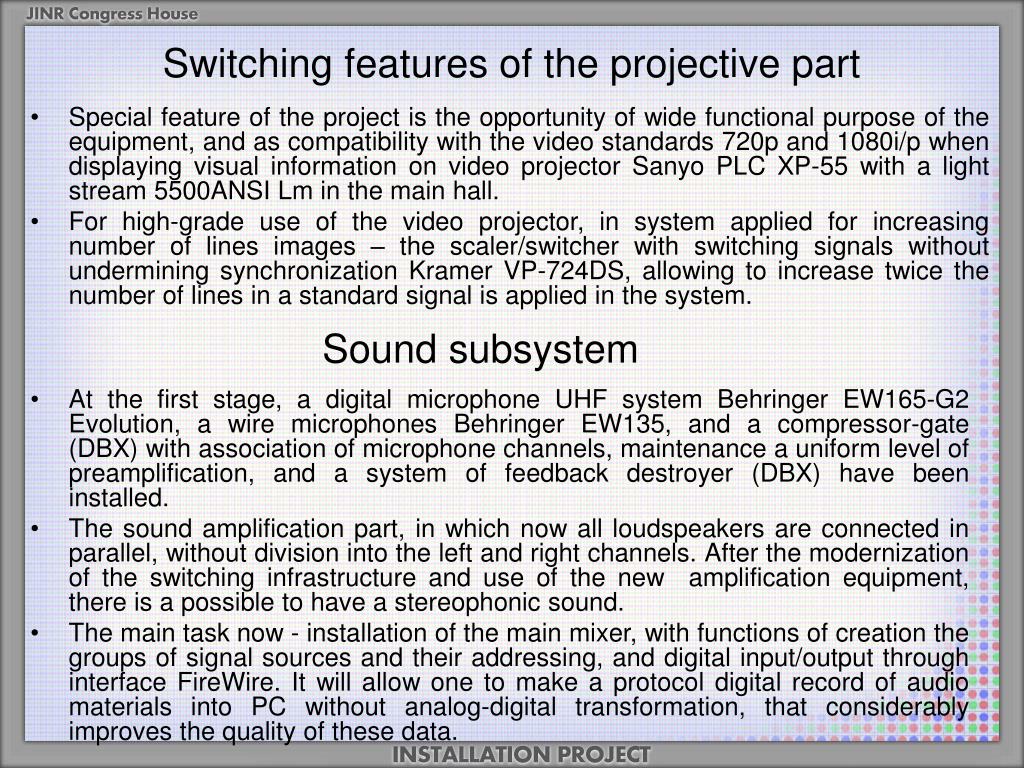 JINR Congress House

Switching features of the projective part

• Special feature of the project is the opportunity of wide functional purpose of the equipment, and as compatibility with the video standards 720p and 1080i/p when displaying visual information on video projector Sanyo PLC XP-55 with a light stream 5500ANSI Lm in the main hall.
• For high-grade use of the video projector, in system applied for increasing number of lines images – the scaler/switcher with switching signals without undermining synchronization Kramer VP-724DS, allowing to increase twice the number of lines in a standard signal is applied in the system.

Sound subsystem

• At the first stage, a digital microphone UHF system Behringer EW165-G2 Evolution, a wire microphones Behringer EW135, and a compressor-gate (DBX) with association of microphone channels, maintenance a uniform level of preamplification, and a system of feedback destroyer (DBX) have been installed.
• The sound amplification part, in which now all loudspeakers are connected in parallel, without division into the left and right channels. After the modernization of the switching infrastructure and use of the new amplification equipment, there is a possible to have a stereophonic sound.
• The main task now - installation of the main mixer, with functions of creation the groups of signal sources and their addressing, and digital input/output through interface FireWire. It will allow one to make a protocol digital record of audio materials into PC without analog-digital transformation, that considerably improves the quality of these data.

INSTALLATION PROJECT